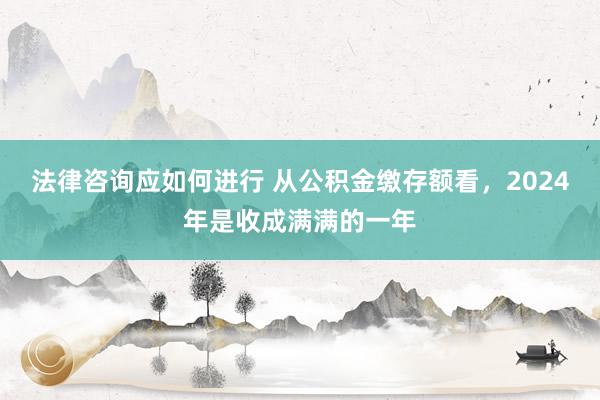 法律咨询应如何进行 从公积金缴存额看，2024年是收成满满的一年